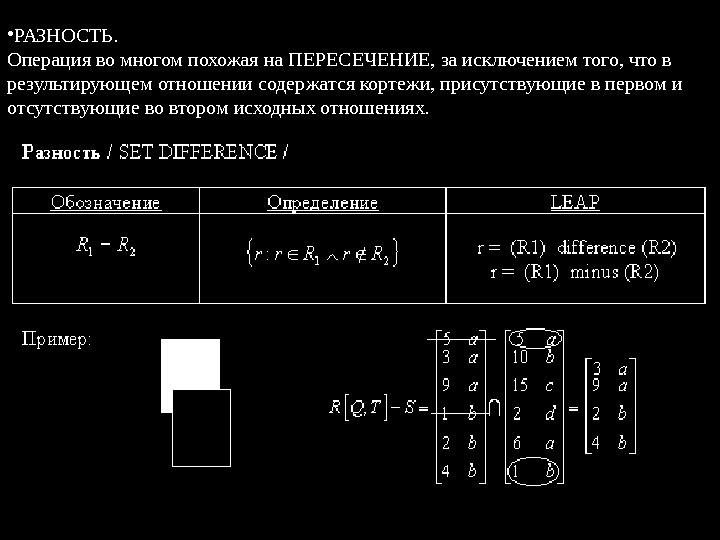 •РАЗНОСТЬ.
Операция во многом похожая на ПЕРЕСЕЧЕНИЕ, за исключением того, что в результирующем отношении содержатся кортежи, присутствующие в первом и отсутствующие во втором исходных отношениях.

Разность / SET DIFFERENCE /

| Обозначение | Определение | LEAP |
|---|---|---|
| $R_1 - R_2$ | $\{r : r \in R_1 \wedge r \notin R_2\}$ | r = (R1) difference (R2) r = (R1) minus (R2) |

Пример:

$R[Q,T] - S = \begin{bmatrix} 5 & a \\ 3 & a \\ 9 & a \\ 1 & b \\ 2 & b \\ 4 & b \end{bmatrix} \cap \begin{bmatrix} 5 & a \\ 10 & b \\ 15 & c \\ 2 & d \\ 6 & a \\ 1 & b \end{bmatrix} = \begin{bmatrix} 3 & a \\ 9 & a \\ 2 & b \\ 4 & b \end{bmatrix}$